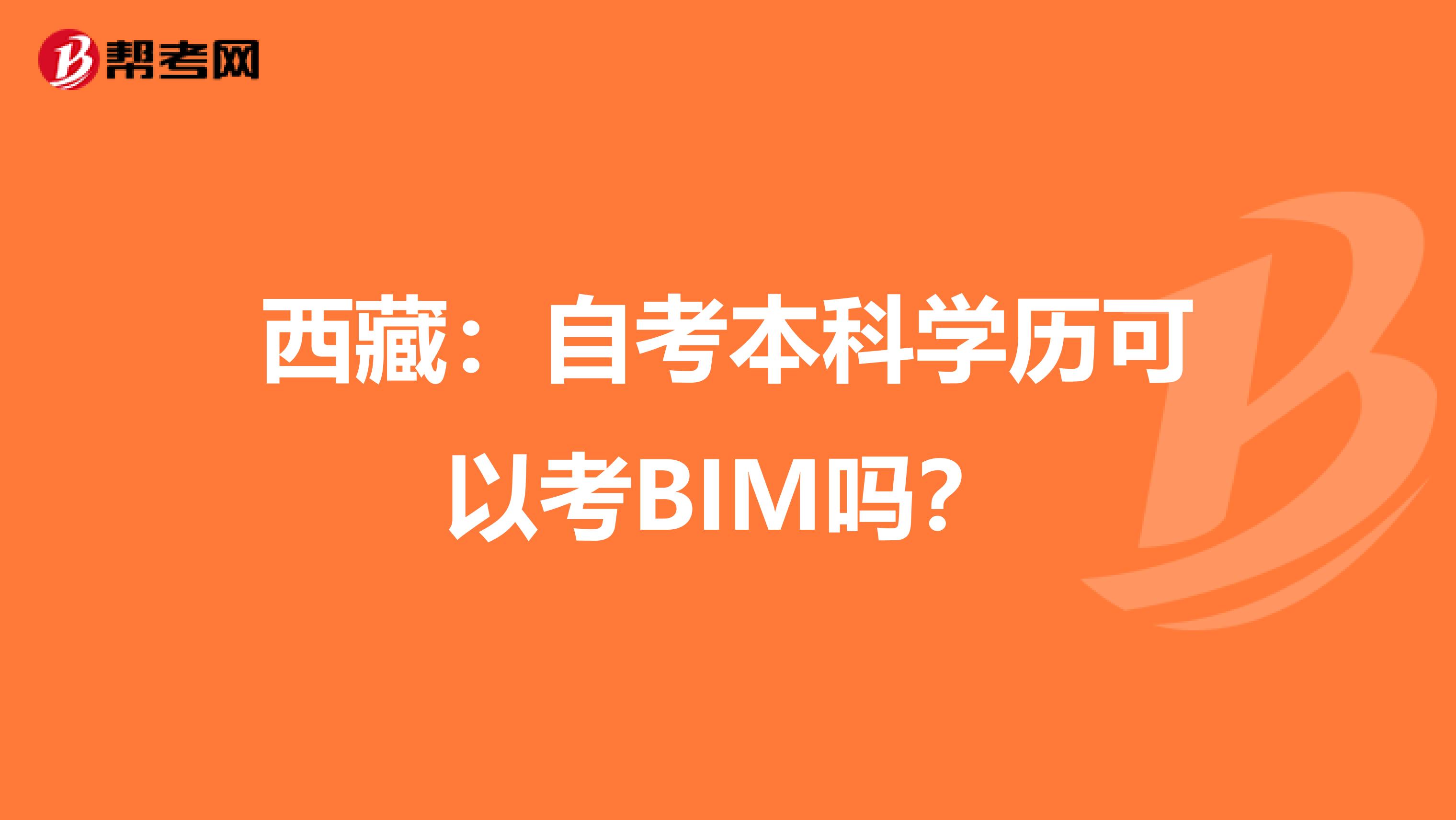 帮考网

西藏：自考本科学历可以考BIM吗?